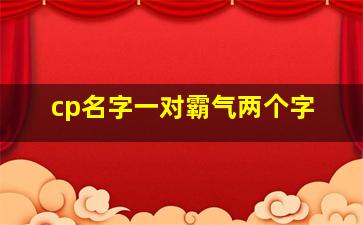 cp名字一对霸气两个字